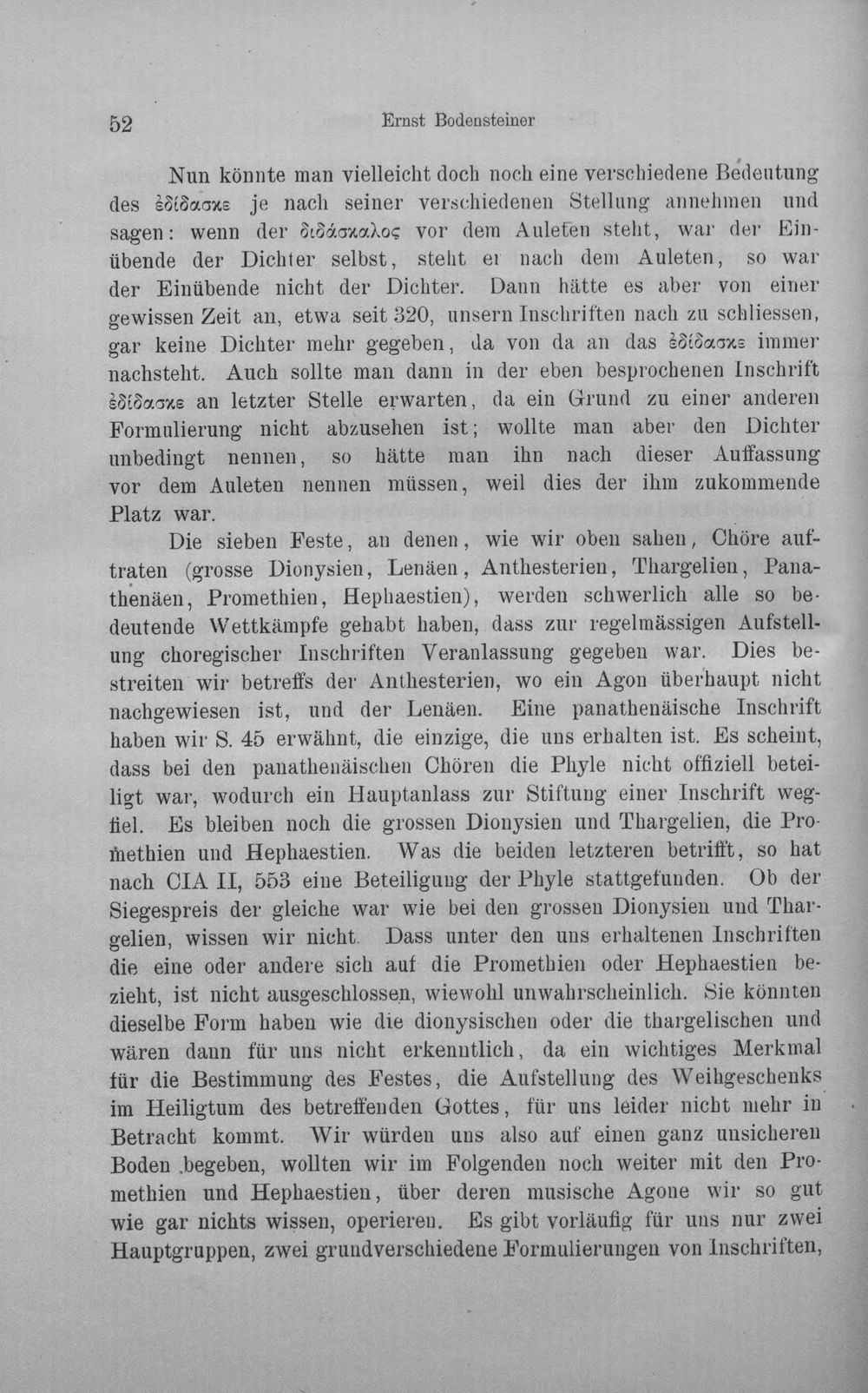 52 Ernst Bodensteiner

Nun könnte man vielleicht doch noch eine verschiedene Bedeutung des ἐδίδασκε je nach seiner verschiedenen Stellung annehmen und sagen: wenn der διδάσκαλος vor dem Auleten steht, war der Einübende der Dichter selbst, steht er nach dem Auleten, so war der Einübende nicht der Dichter. Dann hätte es aber von einer gewissen Zeit an, etwa seit 320, unsern Inschriften nach zu schliessen, gar keine Dichter mehr gegeben, da von da an das ἐδίδασκε immer nachsteht. Auch sollte man dann in der eben besprochenen Inschrift ἐδίδασκε an letzter Stelle erwarten, da ein Grund zu einer anderen Formulierung nicht abzusehen ist; wollte man aber den Dichter unbedingt nennen, so hätte man ihn nach dieser Auffassung vor dem Auleten nennen müssen, weil dies der ihm zukommende Platz war.

Die sieben Feste, an denen, wie wir oben sahen, Chöre auftraten (grosse Dionysien, Lenäen, Anthesterien, Thargelien, Panathenäen, Promethien, Hephaestien), werden schwerlich alle so bedeutende Wettkämpfe gehabt haben, dass zur regelmässigen Aufstellung choregischer Inschriften Veranlassung gegeben war. Dies bestreiten wir betreffs der Anthesterien, wo ein Agon überhaupt nicht nachgewiesen ist, und der Lenäen. Eine panathenäische Inschrift haben wir S. 45 erwähnt, die einzige, die uns erhalten ist. Es scheint, dass bei den panathenäischen Chören die Phyle nicht offiziell beteiligt war, wodurch ein Hauptanlass zur Stiftung einer Inschrift wegfiel. Es bleiben noch die grossen Dionysien und Thargelien, die Promethien und Hephaestien. Was die beiden letzteren betrifft, so hat nach CIA II, 553 eine Beteiligung der Phyle stattgefunden. Ob der Siegespreis der gleiche war wie bei den grossen Dionysien und Thargelien, wissen wir nicht. Dass unter den uns erhaltenen Inschriften die eine oder andere sich auf die Promethien oder Hephaestien bezieht, ist nicht ausgeschlossen, wiewohl unwahrscheinlich. Sie könnten dieselbe Form haben wie die dionysischen oder die thargelischen und wären dann für uns nicht erkenntlich, da ein wichtiges Merkmal für die Bestimmung des Festes, die Aufstellung des Weihgeschenks im Heiligtum des betreffenden Gottes, für uns leider nicht mehr in Betracht kommt. Wir würden uns also auf einen ganz unsicheren Boden begeben, wollten wir im Folgenden noch weiter mit den Promethien und Hephaestien, über deren musische Agone wir so gut wie gar nichts wissen, operieren. Es gibt vorläufig für uns nur zwei Hauptgruppen, zwei grundverschiedene Formulierungen von Inschriften,